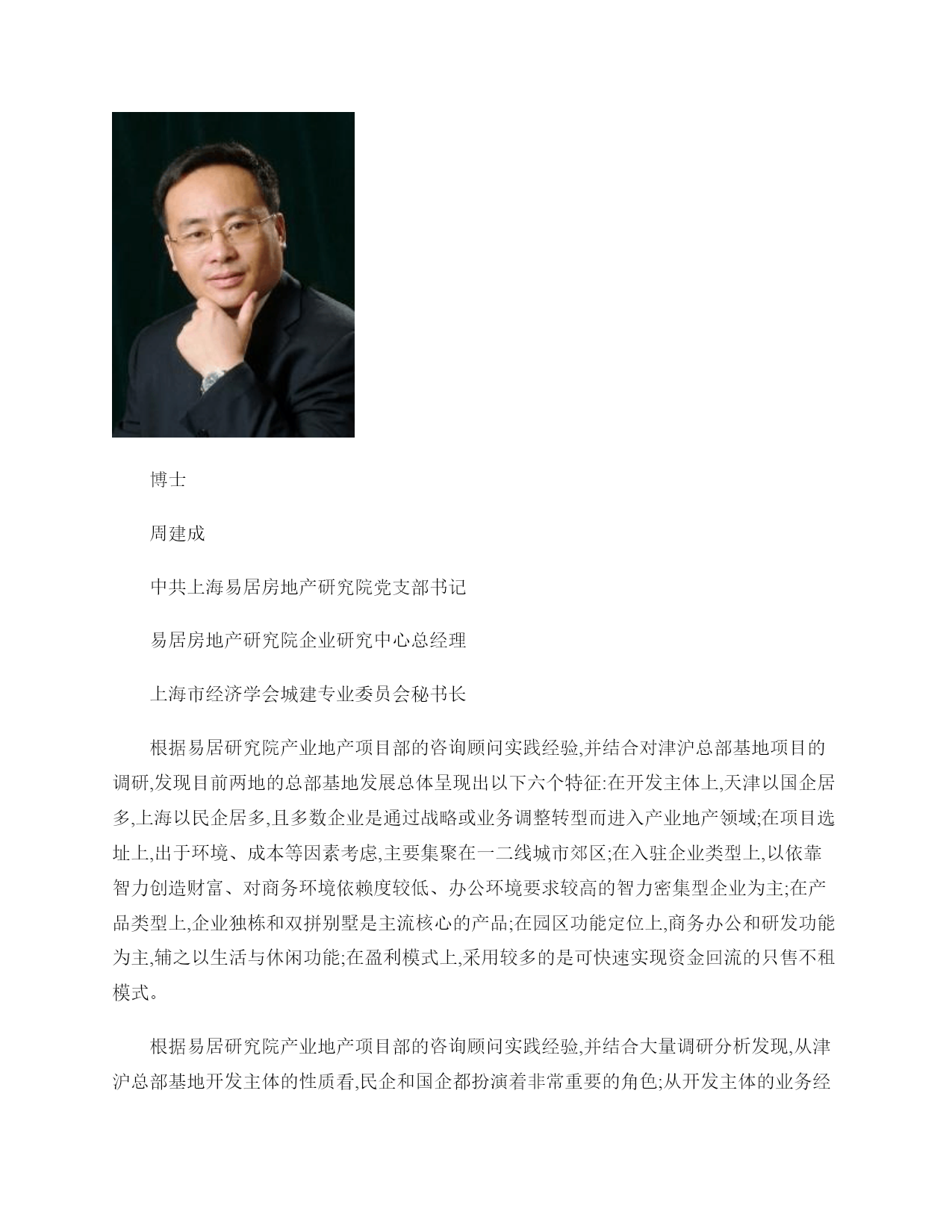 博士

周建成

中共上海易居房地产研究院党支部书记

易居房地产研究院企业研究中心总经理

上海市经济学会城建专业委员会秘书长

根据易居研究院产业地产项目部的咨询顾问实践经验,并结合对津沪总部基地项目的调研,发现目前两地的总部基地发展总体呈现出以下六个特征:在开发主体上,天津以国企居多,上海以民企居多,且多数企业是通过战略或业务调整转型而进入产业地产领域;在项目选址上,出于环境、成本等因素考虑,主要集聚在一二线城市郊区;在入驻企业类型上,以依靠智力创造财富、对商务环境依赖度较低、办公环境要求较高的智力密集型企业为主;在产品类型上,企业独栋和双拼别墅是主流核心的产品;在园区功能定位上,商务办公和研发功能为主,辅之以生活与休闲功能;在盈利模式上,采用较多的是可快速实现资金回流的只售不租模式。

根据易居研究院产业地产项目部的咨询顾问实践经验,并结合大量调研分析发现,从津沪总部基地开发主体的性质看,民企和国企都扮演着非常重要的角色;从开发主体的业务经